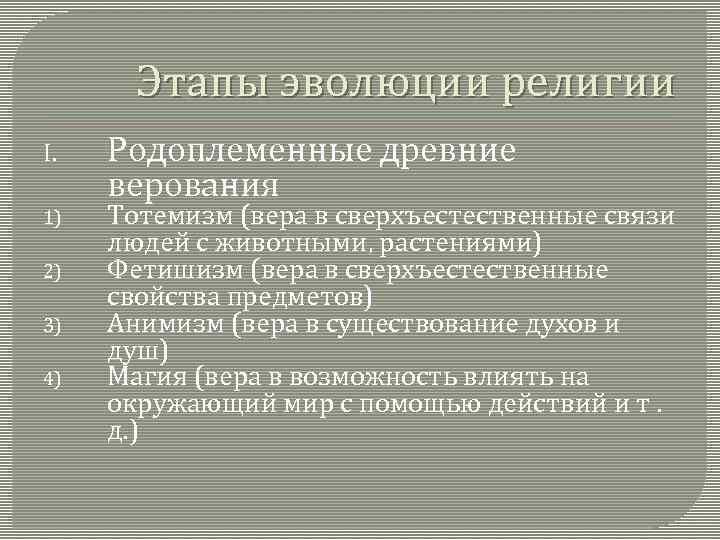 Этапы эволюции религии

I. Родоплеменные древние верования

1) Тотемизм (вера в сверхъестественные связи людей с животными, растениями)

2) Фетишизм (вера в сверхъестественные свойства предметов)

3) Анимизм (вера в существование духов и душ)

4) Магия (вера в возможность влиять на окружающий мир с помощью действий и т . д.)